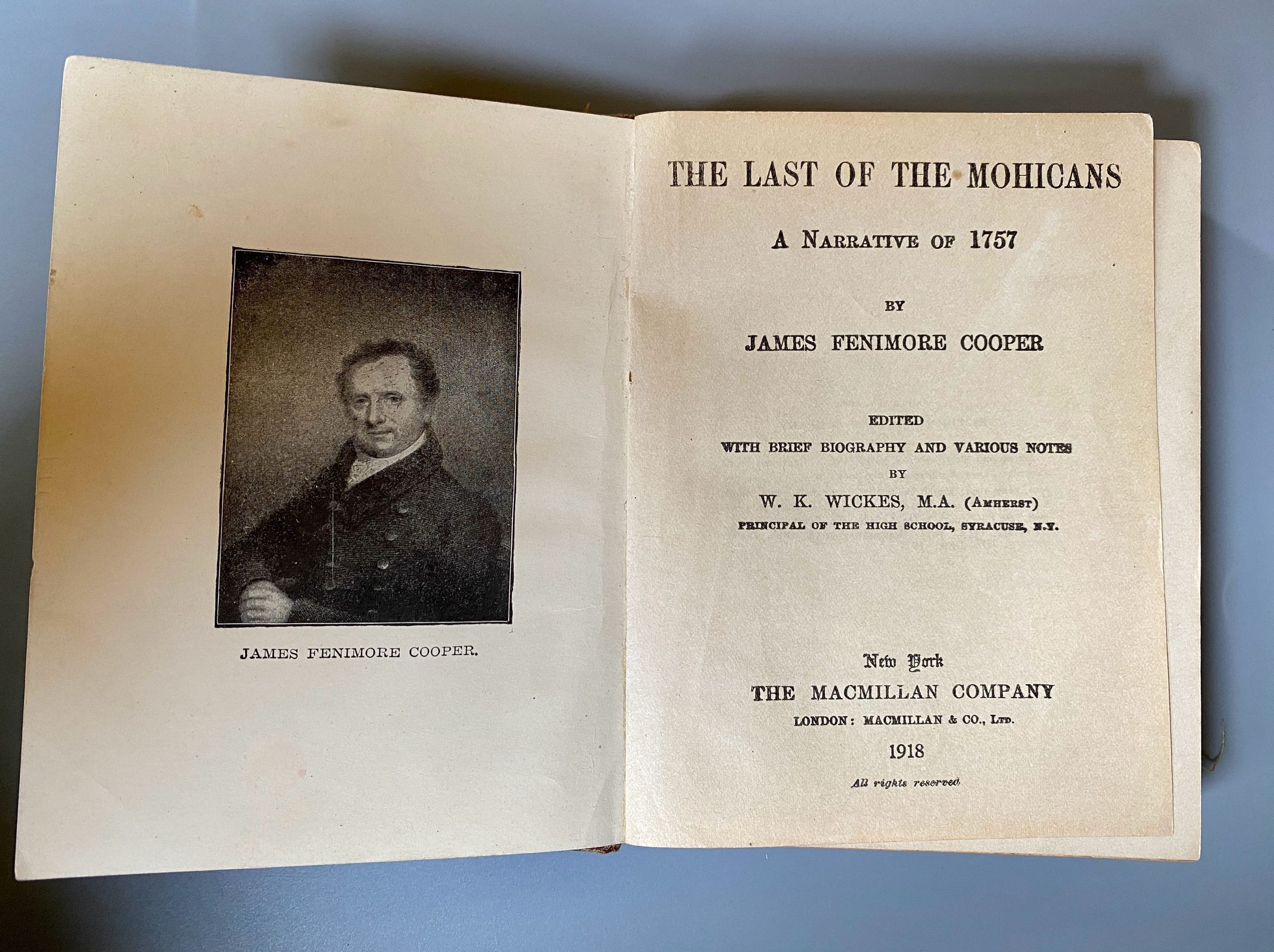 JAMES FENIMORE COOPER.

THE LAST OF THE MOHICANS

A NARRATIVE OF 1757

BY

JAMES FENIMORE COOPER

EDITED
WITH BRIEF BIOGRAPHY AND VARIOUS NOTES
BY
W. K. WICKES, M.A. (AMHERST)
PRINCIPAL OF THE HIGH SCHOOL, SYRACUSE, N.Y.

New York
THE MACMILLAN COMPANY
LONDON: MACMILLAN & CO., LTD.
1918

All rights reserved